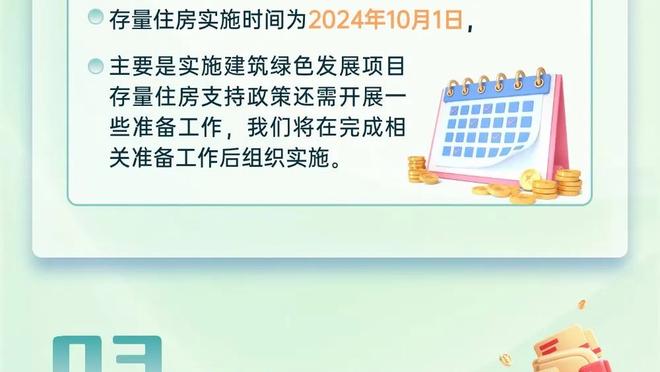 存量住房实施时间为2024年10月1日，

主要是实施建筑绿色发展项目存量住房支持政策还需开展一些准备工作，我们将在完成相关准备工作后组织实施。

03